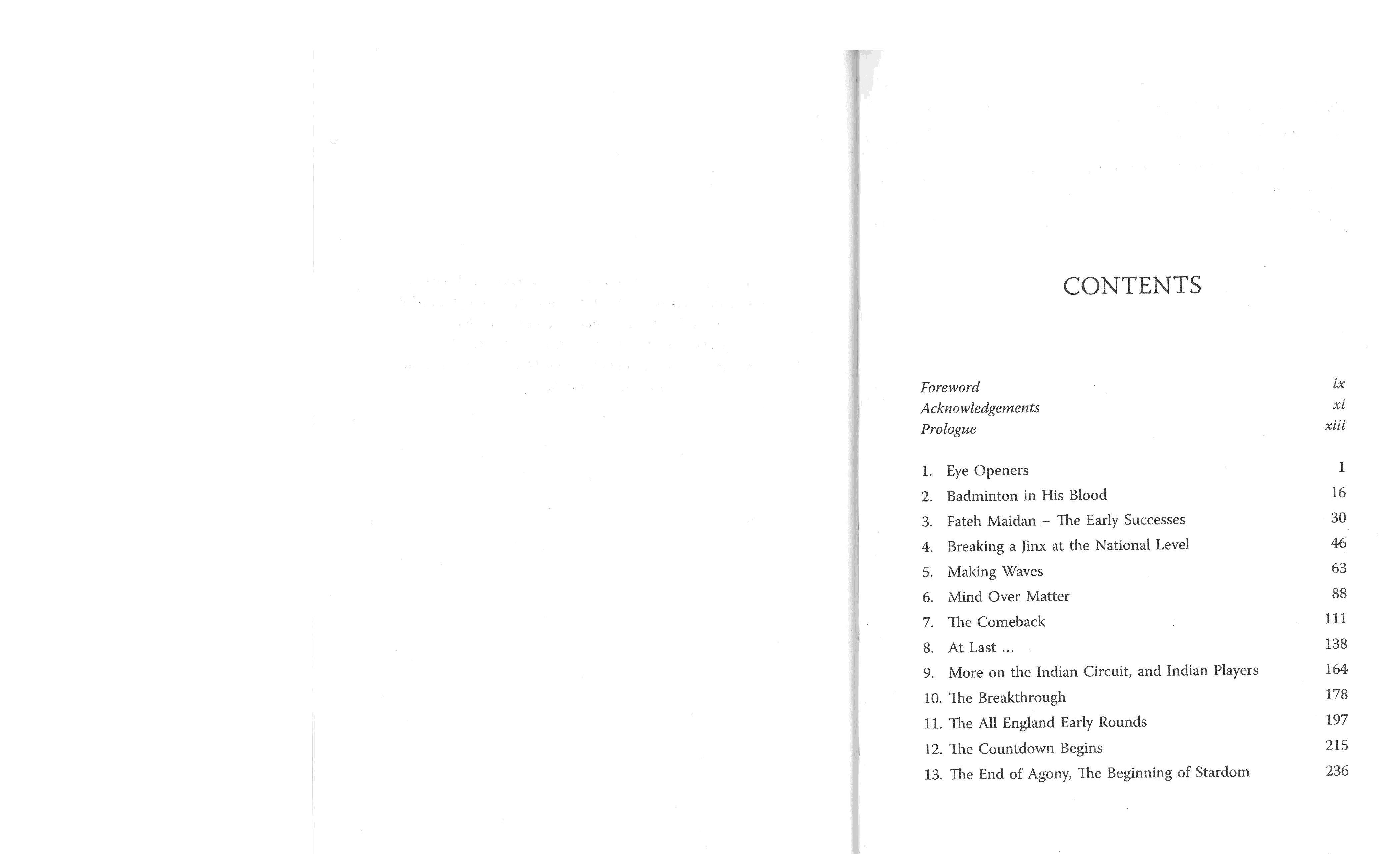 CONTENTS

Foreword ix
Acknowledgements xi
Prologue xiii

1. Eye Openers 1
2. Badminton in His Blood 16
3. Fateh Maidan – The Early Successes 30
4. Breaking a Jinx at the National Level 46
5. Making Waves 63
6. Mind Over Matter 88
7. The Comeback 111
8. At Last ... 138
9. More on the Indian Circuit, and Indian Players 164
10. The Breakthrough 178
11. The All England Early Rounds 197
12. The Countdown Begins 215
13. The End of Agony, The Beginning of Stardom 236